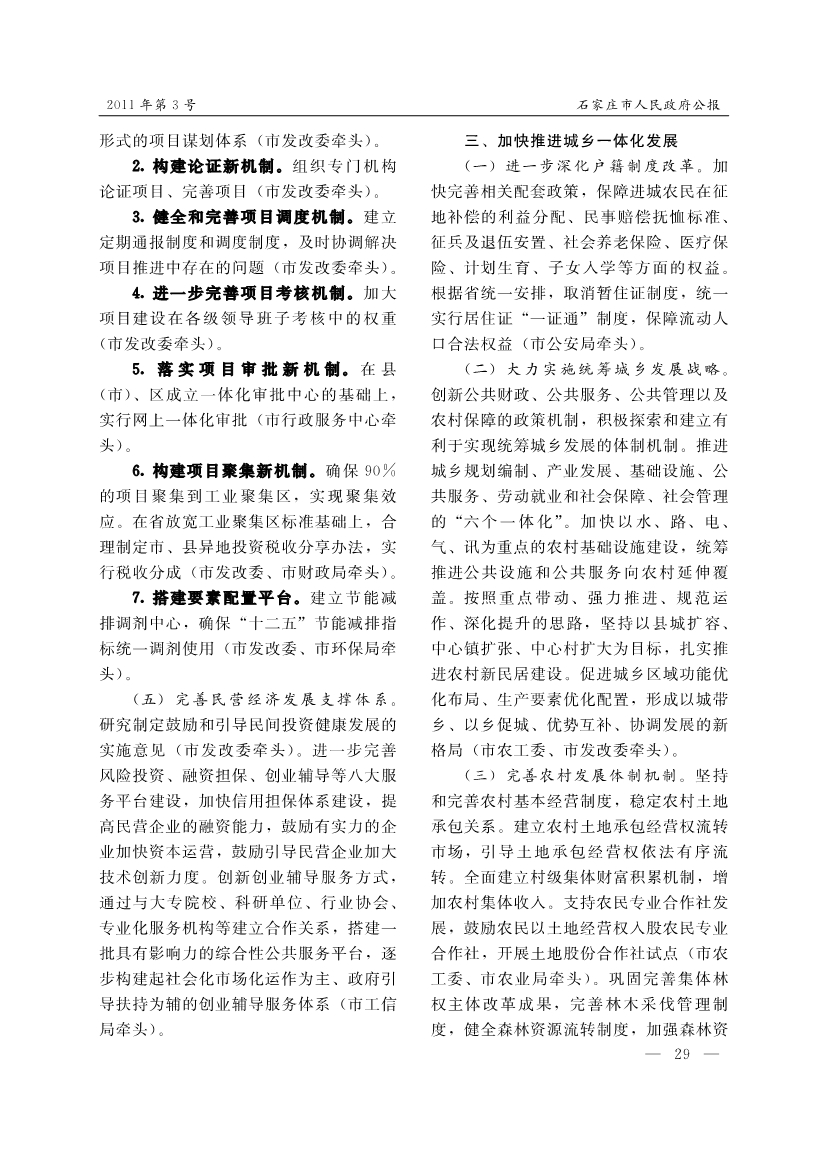 2011年第3号

石家庄市人民政府公报

形式的项目谋划体系（市发改委牵头）。

2. 构建论证新机制。组织专门机构论证项目、完善项目（市发改委牵头）。

3. 健全和完善项目调度机制。建立定期通报制度和调度制度，及时协调解决项目推进中存在的问题（市发改委牵头）。

4. 进一步完善项目考核机制。加大项目建设在各级领导班子考核中的权重（市发改委牵头）。

5. 落实项目审批新机制。在县（市）、区成立一体化审批中心的基础上，实行网上一体化审批（市行政服务中心牵头）。

6. 构建项目聚集新机制。确保90%的项目聚集到工业聚集区，实现聚集效应。在省放宽工业聚集区标准基础上，合理制定市、县异地投资税收分享办法，实行税收分成（市发改委、市财政局牵头）。

7. 搭建要素配置平台。建立节能减排调剂中心，确保“十二五”节能减排指标统一调剂使用（市发改委、市环保局牵头）。

（五）完善民营经济发展支撑体系。研究制定鼓励和引导民间投资健康发展的实施意见（市发改委牵头）。进一步完善风险投资、融资担保、创业辅导等八大服务平台建设，加快信用担保体系建设，提高民营企业的融资能力，鼓励有实力的企业加快资本运营，鼓励引导民营企业加大技术创新力度。创新创业辅导服务方式，通过与大专院校、科研单位、行业协会、专业化服务机构等建立合作关系，搭建一批具有影响力的综合性公共服务平台，逐步构建起社会化市场化运作为主、政府引导扶持为辅的创业辅导服务体系（市工信局牵头）。

三、加快推进城乡一体化发展

（一）进一步深化户籍制度改革。加快完善相关配套政策，保障进城农民在征地补偿的利益分配、民事赔偿抚恤标准、征兵及退伍安置、社会养老保险、医疗保险、计划生育、子女入学等方面的权益。根据省统一安排，取消暂住证制度，统一实行居住证“一证通”制度，保障流动人口合法权益（市公安局牵头）。

（二）大力实施统筹城乡发展战略。创新公共财政、公共服务、公共管理以及农村保障的政策机制，积极探索和建立有利于实现统筹城乡发展的体制机制。推进城乡规划编制、产业发展、基础设施、公共服务、劳动就业和社会保障、社会管理的“六个一体化”。加快以水、路、电、气、讯为重点的农村基础设施建设，统筹推进公共设施和公共服务向农村延伸覆盖。按照重点带动、强力推进、规范运作、深化提升的思路，坚持以县城扩容、中心镇扩张、中心村扩大为目标，扎实推进农村新民居建设。促进城乡区域功能优化布局、生产要素优化配置，形成以城带乡、以乡促城、优势互补、协调发展的新格局（市农工委、市发改委牵头）。

（三）完善农村发展体制机制。坚持和完善农村基本经营制度，稳定农村土地承包关系。建立农村土地承包经营权流转市场，引导土地承包经营权依法有序流转。全面建立村级集体财富积累机制，增加农村集体收入。支持农民专业合作社发展，鼓励农民以土地经营权入股农民专业合作社，开展土地股份合作社试点（市农工委、市农业局牵头）。巩固完善集体林权主体改革成果，完善林木采伐管理制度，健全森林资源流转制度，加强森林资

— 29 —